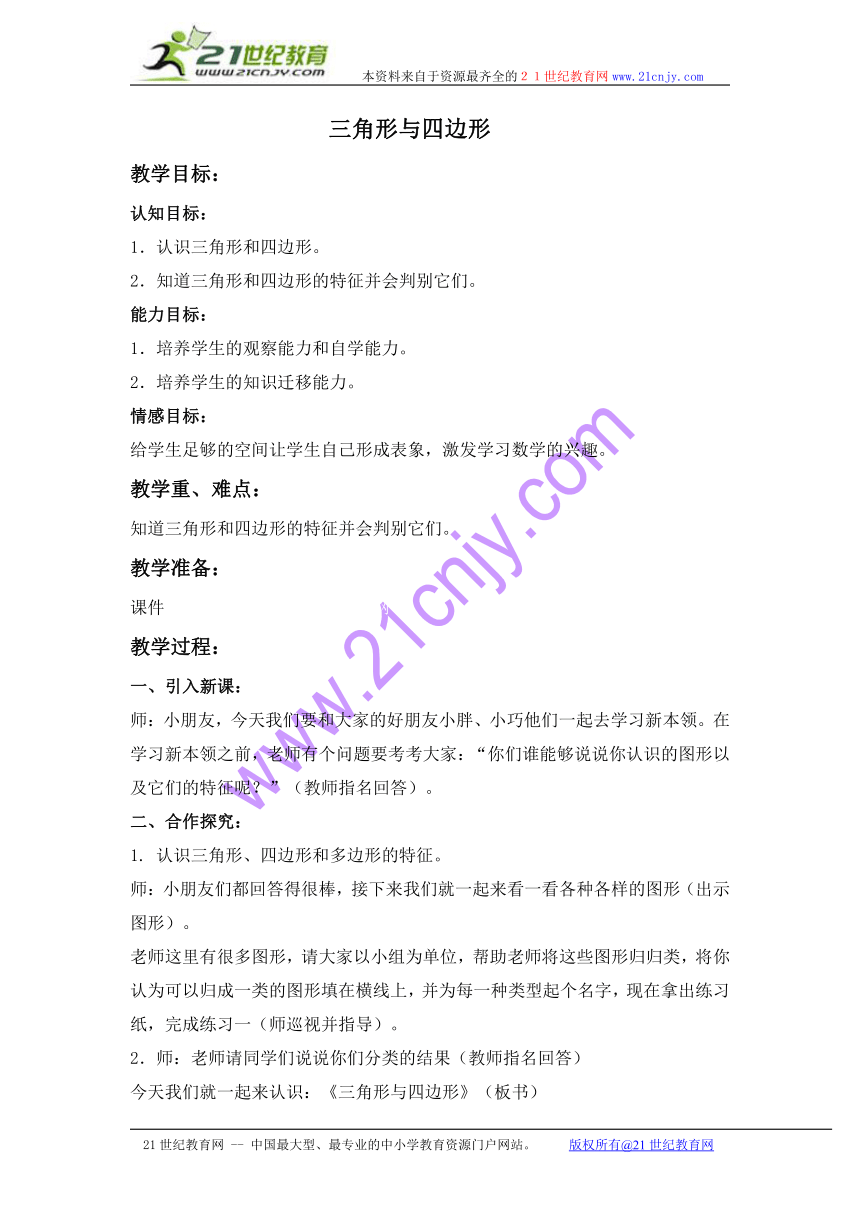 21世纪教育
www.21cnjy.com
本资料来自于资源最齐全的２１世纪教育网www.21cnjy.com

三角形与四边形

教学目标：

认知目标：

1．认识三角形和四边形。

2．知道三角形和四边形的特征并会判别它们。

能力目标：

1．培养学生的观察能力和自学能力。

2．培养学生的知识迁移能力。

情感目标：

给学生足够的空间让学生自己形成表象，激发学习数学的兴趣。

教学重、难点：

知道三角形和四边形的特征并会判别它们。

教学准备：

课件

教学过程：

一、引入新课：

师：小朋友，今天我们要和大家的好朋友小胖、小巧他们一起去学习新本领。在学习新本领之前，老师有个问题要考考大家：“你们谁能够说说你认识的图形以及它们的特征呢？”（教师指名回答）。

二、合作探究：

1. 认识三角形、四边形和多边形的特征。

师：小朋友们都回答得很棒，接下来我们就一起来看一看各种各样的图形（出示图形）。

老师这里有很多图形，请大家以小组为单位，帮助老师将这些图形归归类，将你认为可以归成一类的图形填在横线上，并为每一种类型起个名字，现在拿出练习纸，完成练习一（师巡视并指导）。

2．师：老师请同学们说说你们分类的结果（教师指名回答）

今天我们就一起来认识：《三角形与四边形》（板书）

www.21cnjy.com

21世纪教育网 -- 中国最大型、最专业的中小学教育资源门户网站。 版权所有@21世纪教育网